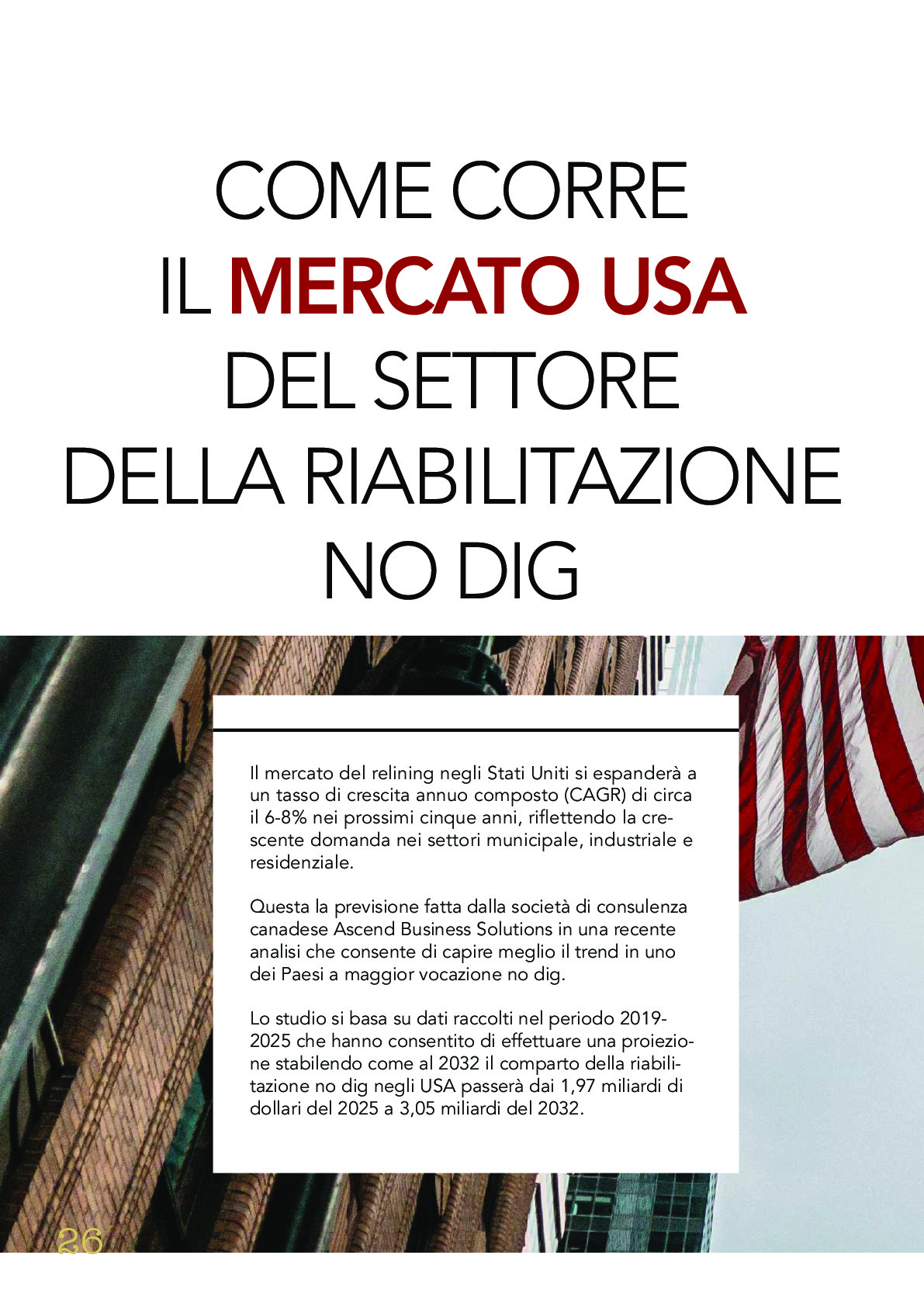 COME CORRE IL MERCATO USA DEL SETTORE DELLA RIABILITAZIONE NO DIG

Il mercato del relining negli Stati Uniti si espanderà a un tasso di crescita annuo composto (CAGR) di circa il 6-8% nei prossimi cinque anni, riflettendo la crescente domanda nei settori municipale, industriale e residenziale.

Questa la previsione fatta dalla società di consulenza canadese Ascend Business Solutions in una recente analisi che consente di capire meglio il trend in uno dei Paesi a maggior vocazione no dig.

Lo studio si basa su dati raccolti nel periodo 2019-2025 che hanno consentito di effettuare una proiezione stabilendo come al 2032 il comparto della riabilitazione no dig negli USA passerà dai 1,97 miliardi di dollari del 2025 a 3,05 miliardi del 2032.

26